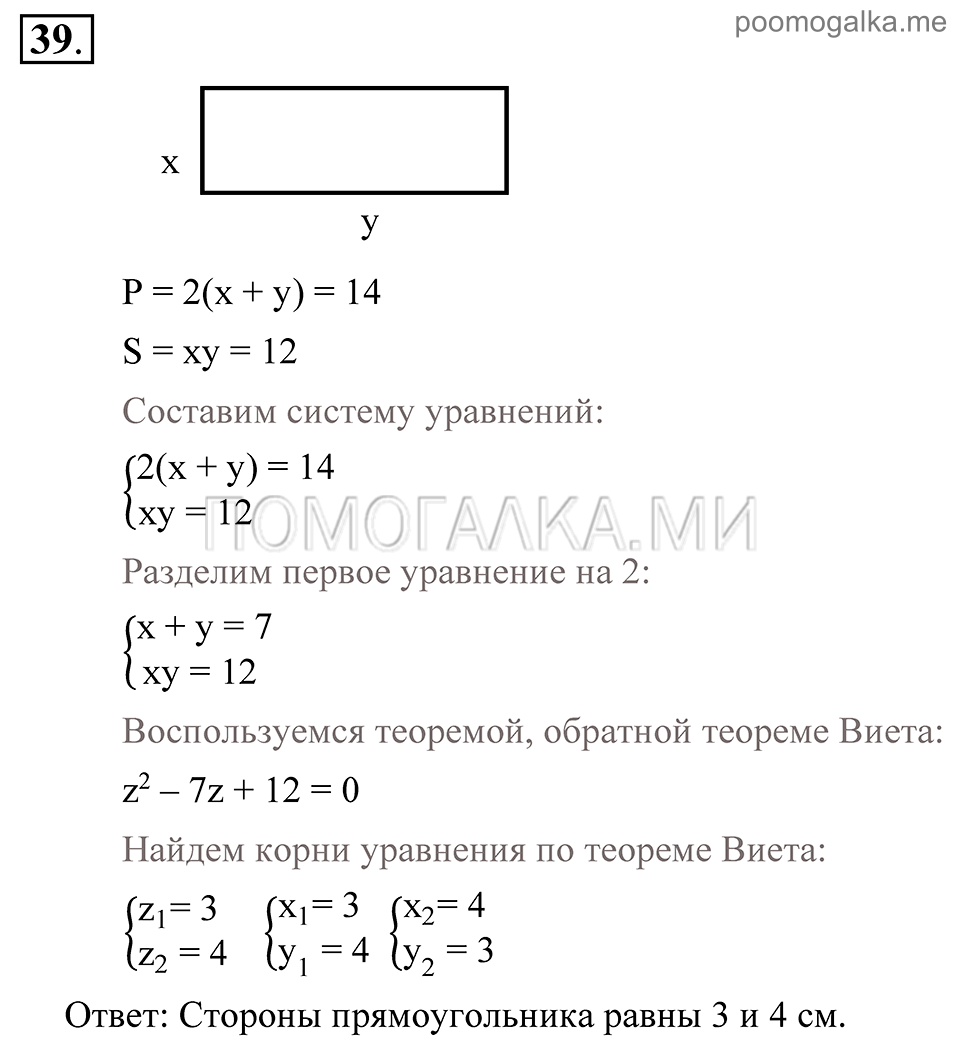 39.

poomogalka.me

x

y

$P = 2(x + y) = 14$

$S = xy = 12$

Составим систему уравнений:

$\begin{cases} 2(x + y) = 14 \\ xy = 12 \end{cases}$

ПОМОГАЛКА.МИ

Разделим первое уравнение на 2:

$\begin{cases} x + y = 7 \\ xy = 12 \end{cases}$

Воспользуемся теоремой, обратной теореме Виета:

$z^2 - 7z + 12 = 0$

Найдем корни уравнения по теореме Виета:

$\begin{cases} z_1 = 3 \\ z_2 = 4 \end{cases}$ $\begin{cases} x_1 = 3 \\ y_1 = 4 \end{cases}$ $\begin{cases} x_2 = 4 \\ y_2 = 3 \end{cases}$

Ответ: Стороны прямоугольника равны 3 и 4 см.